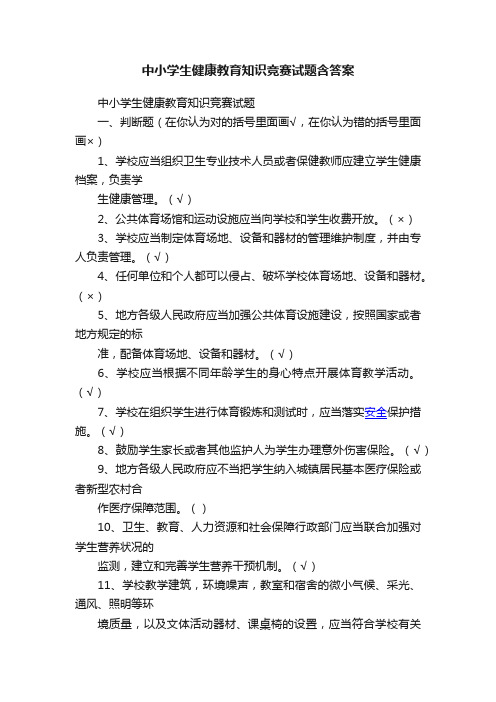 中小学生健康教育知识竞赛试题含答案

中小学生健康教育知识竞赛试题

一、判断题（在你认为对的括号里面画√，在你认为错的括号里面画×）

1、学校应当组织卫生专业技术人员或者保健教师应建立学生健康档案，负责学

生健康管理。（√）

2、公共体育场馆和运动设施应当向学校和学生收费开放。（×）

3、学校应当制定体育场地、设备和器材的管理维护制度，并由专人负责管理。（√）

4、任何单位和个人都可以侵占、破坏学校体育场地、设备和器材。（×）

5、地方各级人民政府应当加强公共体育设施建设，按照国家或者地方规定的标

准，配备体育场地、设备和器材。（√）

6、学校应当根据不同年龄学生的身心特点开展体育教学活动。（√）

7、学校在组织学生进行体育锻炼和测试时，应当落实安全保护措施。（√）

8、鼓励学生家长或者其他监护人为学生办理意外伤害保险。（√）

9、地方各级人民政府应不当把学生纳入城镇居民基本医疗保险或者新型农村合

作医疗保障范围。（ ）

10、卫生、教育、人力资源和社会保障行政部门应当联合加强对学生营养状况的

监测，建立和完善学生营养干预机制。（√）

11、学校教学建筑，环境噪声，教室和宿舍的微小气候、采光、通风、照明等环

境质量，以及文体活动器材、课桌椅的设置，应当符合学校有关